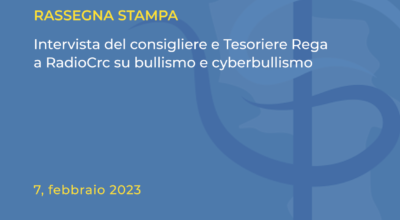 RASSEGNA STAMPA

Intervista del consigliere e Tesoriere Rega a RadioCrc su bullismo e cyberbullismo

7, febbraio 2023